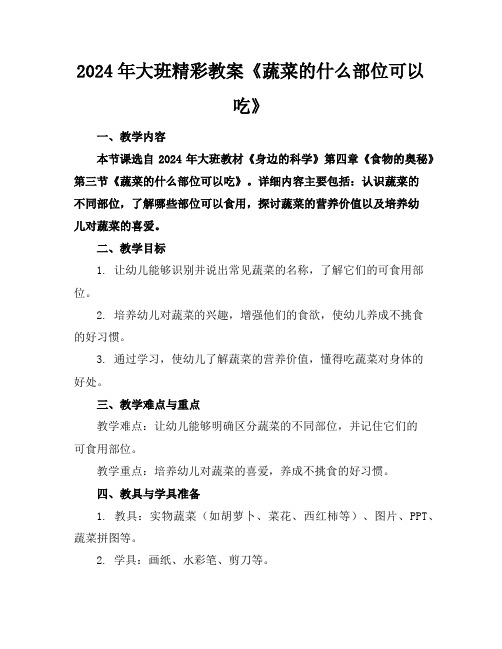 2024年大班精彩教案《蔬菜的什么部位可以吃》

一、教学内容

本节课选自 2024 年大班教材《身边的科学》第四章《食物的奥秘》第三节《蔬菜的什么部位可以吃》。详细内容主要包括：认识蔬菜的不同部位，了解哪些部位可以食用，探讨蔬菜的营养价值以及培养幼儿对蔬菜的喜爱。

二、教学目标

1. 让幼儿能够识别并说出常见蔬菜的名称，了解它们的可食用部位。

2. 培养幼儿对蔬菜的兴趣，增强他们的食欲，使幼儿养成不挑食的好习惯。

3. 通过学习，使幼儿了解蔬菜的营养价值，懂得吃蔬菜对身体的好处。

三、教学难点与重点

教学难点：让幼儿能够明确区分蔬菜的不同部位，并记住它们的可食用部位。

教学重点：培养幼儿对蔬菜的喜爱，养成不挑食的好习惯。

四、教具与学具准备

1. 教具：实物蔬菜（如胡萝卜、菜花、西红柿等）、图片、PPT、蔬菜拼图等。

2. 学具：画纸、水彩笔、剪刀等。